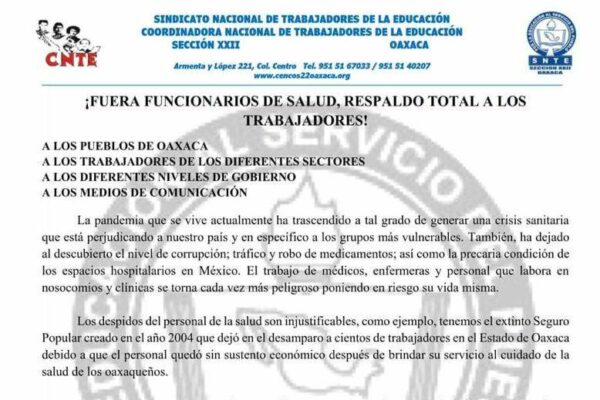 CNTE

SINDICATO NACIONAL DE TRABAJADORES DE LA EDUCACIÓN
COORDINADORA NACIONAL DE TRABAJADORES DE LA EDUCACIÓN
SECCIÓN XXII OAXACA

Armenta y López 221, Col. Centro Tel. 951 51 67033 / 951 51 40207
www.cencos22oaxaca.org

SNTE
SECCIÓN XXII
OAXACA

¡FUERA FUNCIONARIOS DE SALUD, RESPALDO TOTAL A LOS TRABAJADORES!

A LOS PUEBLOS DE OAXACA
A LOS TRABAJADORES DE LOS DIFERENTES SECTORES
A LOS DIFERENTES NIVELES DE GOBIERNO
A LOS MEDIOS DE COMUNICACIÓN

La pandemia que se vive actualmente ha trascendido a tal grado de generar una crisis sanitaria que está perjudicando a nuestro país y en específico a los grupos más vulnerables. También, ha dejado al descubierto el nivel de corrupción; tráfico y robo de medicamentos; así como la precaria condición de los espacios hospitalarios en México. El trabajo de médicos, enfermeras y personal que labora en nosocomios y clínicas se torna cada vez más peligroso poniendo en riesgo su vida misma.

Los despidos del personal de la salud son injustificables, como ejemplo, tenemos el extinto Seguro Popular creado en el año 2004 que dejó en el desamparo a cientos de trabajadores en el Estado de Oaxaca debido a que el personal quedó sin sustento económico después de brindar su servicio al cuidado de la salud de los oaxaqueños.